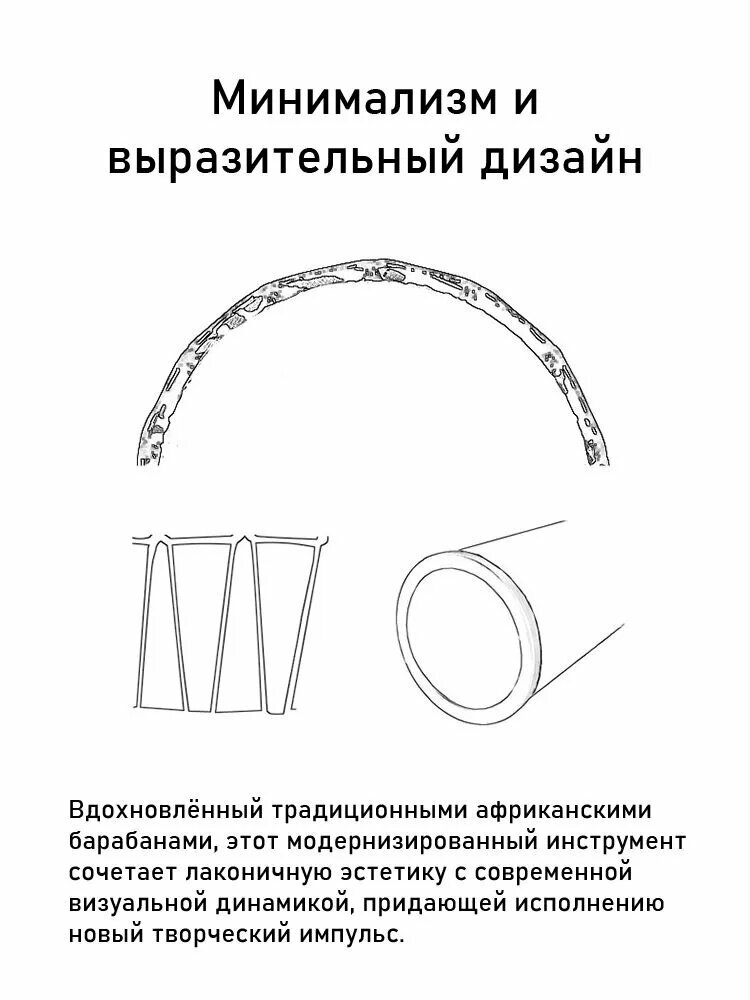 Минимализм и выразительный дизайн

Вдохновлённый традиционными африканскими барабанами, этот модернизированный инструмент сочетает лаконичную эстетику с современной визуальной динамикой, придающей исполнению новый творческий импульс.